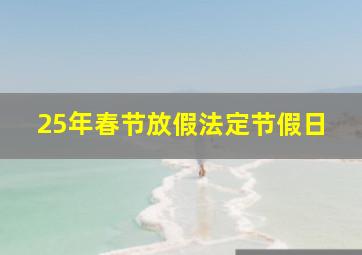 25年春节放假法定节假日